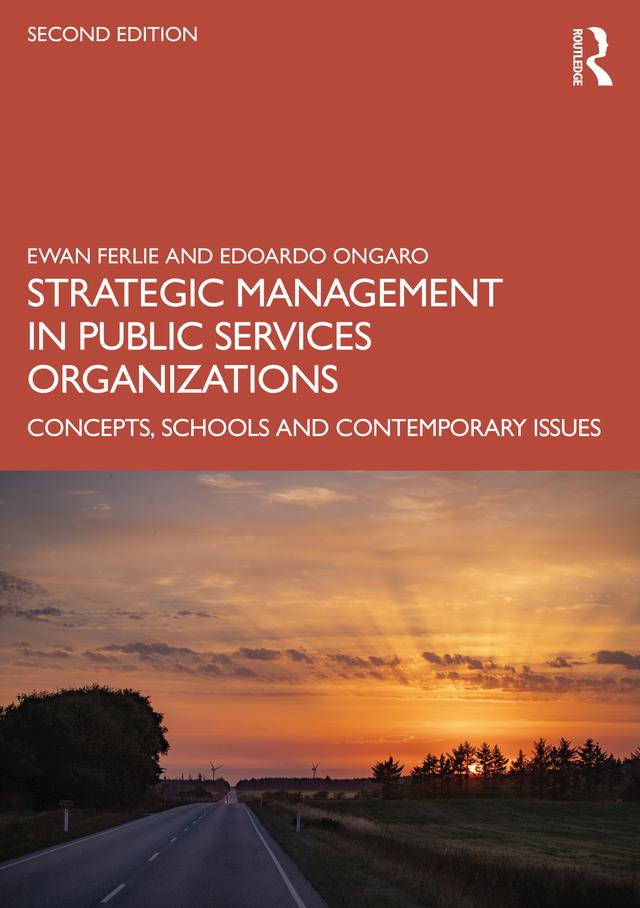 SECOND EDITION

ROUTLEDGE

EWAN FERLIE AND EDOARDO ONGARO

STRATEGIC MANAGEMENT IN PUBLIC SERVICES ORGANIZATIONS

CONCEPTS, SCHOOLS AND CONTEMPORARY ISSUES